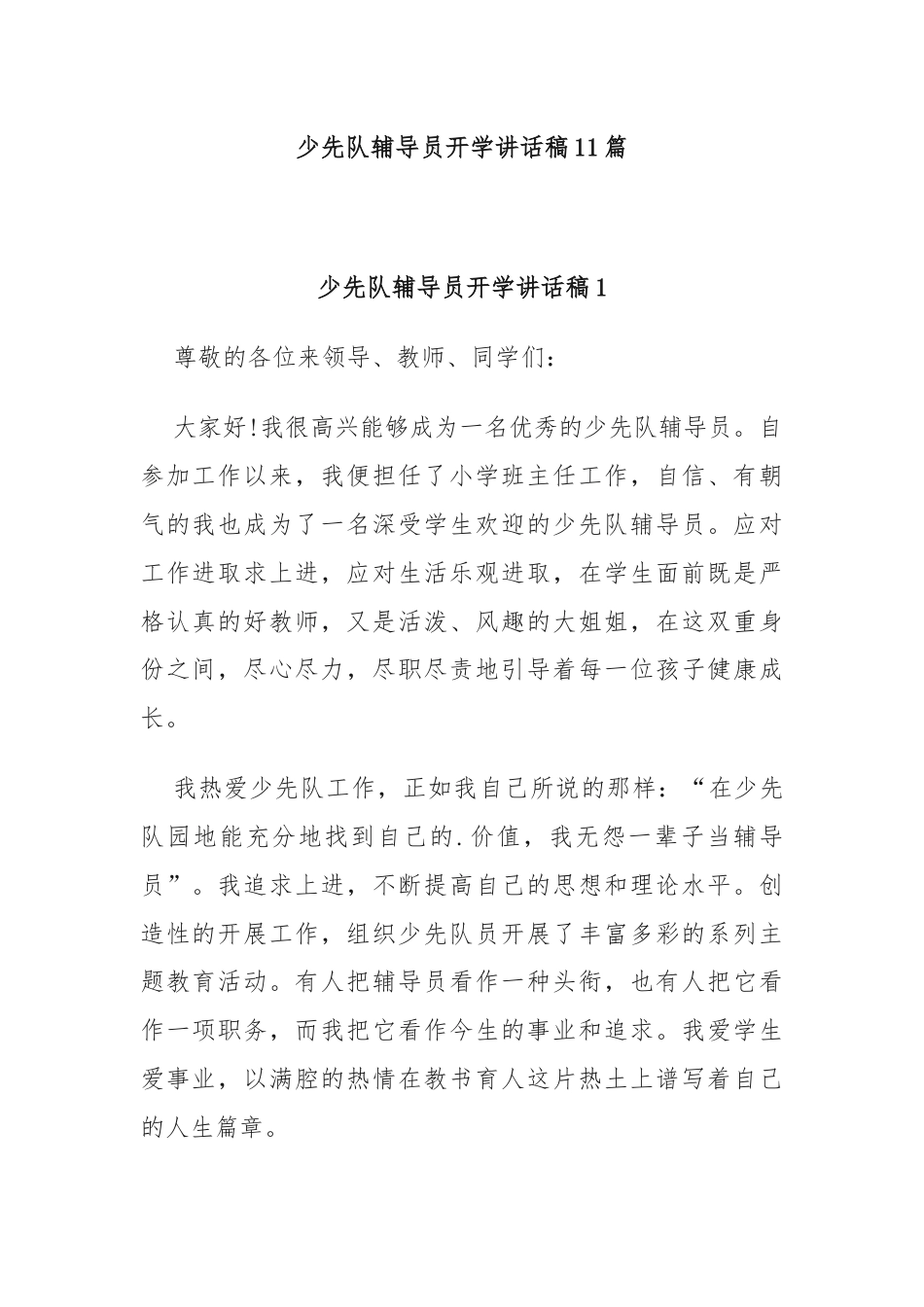 少先队辅导员开学讲话稿11篇

少先队辅导员开学讲话稿1

尊敬的各位来领导、教师、同学们：

大家好!我很高兴能够成为一名优秀的少先队辅导员。自参加工作以来，我便担任了小学班主任工作，自信、有朝气的我也成为了一名深受学生欢迎的少先队辅导员。应对工作进取求上进，应对生活乐观进取，在学生面前既是严格认真的好教师，又是活泼、风趣的大姐姐，在这双重身份之间，尽心尽力，尽职尽责地引导着每一位孩子健康成长。

我热爱少先队工作，正如我自己所说的那样：“在少先队园地能充分地找到自己的.价值，我无怨一辈子当辅导员”。我追求上进，不断提高自己的思想和理论水平。创造性的开展工作，组织少先队员开展了丰富多彩的系列主题教育活动。有人把辅导员看作一种头衔，也有人把它看作一项职务，而我把它看作今生的事业和追求。我爱学生爱事业，以满腔的热情在教书育人这片热土上谱写着自己的人生篇章。